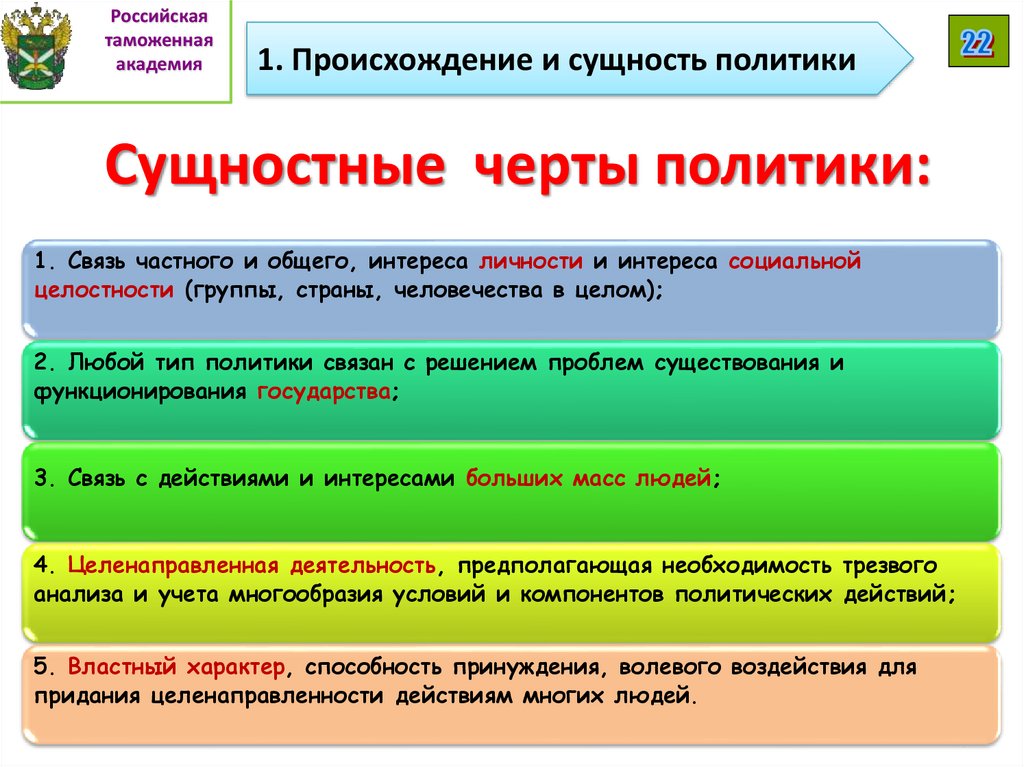 Российская таможенная академия

1. Происхождение и сущность политики

22

Сущностные черты политики:

1. Связь частного и общего, интереса личности и интереса социальной целостности (группы, страны, человечества в целом);

2. Любой тип политики связан с решением проблем существования и функционирования государства;

3. Связь с действиями и интересами больших масс людей;

4. Целенаправленная деятельность, предполагающая необходимость трезвого анализа и учета многообразия условий и компонентов политических действий;

5. Властный характер, способность принуждения, волевого воздействия для придания целенаправленности действиям многих людей.